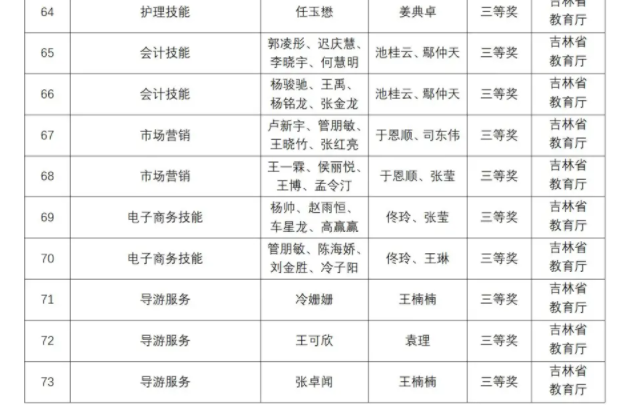 | 64 | 护理技能 | 任玉懋 | 姜典卓 | 三等奖 | 吉林省教育厅 |
|---|---|---|---|---|---|
| 65 | 会计技能 | 郭凌彤、迟庆慧、李晓宇、何慧明 | 池桂云、鄢仲天 | 三等奖 | 吉林省教育厅 |
| 66 | 会计技能 | 杨骏驰、王禹、杨铭龙、张金龙 | 池桂云、鄢仲天 | 三等奖 | 吉林省教育厅 |
| 67 | 市场营销 | 卢新宇、管朋敏、王晓竹、张红亮 | 于恩顺、司东伟 | 三等奖 | 吉林省教育厅 |
| 68 | 市场营销 | 王一霖、侯丽悦、王博、孟令汀 | 于恩顺、张莹 | 三等奖 | 吉林省教育厅 |
| 69 | 电子商务技能 | 杨帅、赵雨恒、车星龙、高赢赢 | 佟玲、张莹 | 三等奖 | 吉林省教育厅 |
| 70 | 电子商务技能 | 管朋敏、陈海娇、刘金胜、冷子阳 | 佟玲、王琳 | 三等奖 | 吉林省教育厅 |
| 71 | 导游服务 | 冷姗姗 | 王楠楠 | 三等奖 | 吉林省教育厅 |
| 72 | 导游服务 | 王可欣 | 袁理 | 三等奖 | 吉林省教育厅 |
| 73 | 导游服务 | 张卓闻 | 王楠楠 | 三等奖 | 吉林省教育厅 |